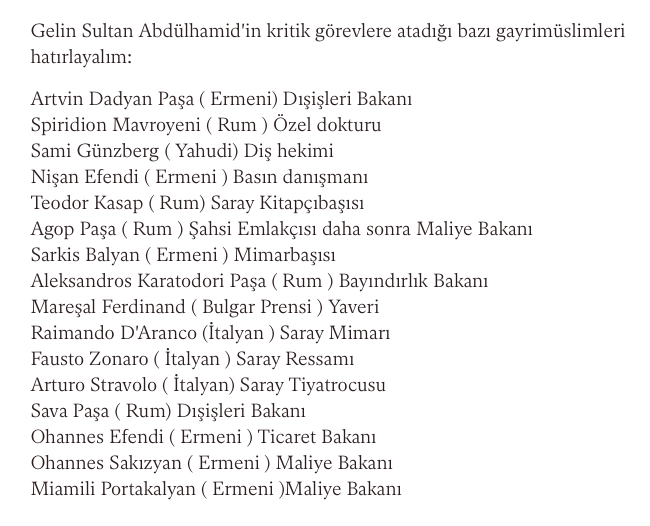 Gelin Sultan Abdülhamid'in kritik görevlere atadığı bazı gayrimüslimleri hatırlayalım:

Artvin Dadyan Paşa ( Ermeni) Dışişleri Bakanı
Spiridion Mavroyeni ( Rum ) Özel dokturu
Sami Günzberg ( Yahudi) Diş hekimi
Nişan Efendi ( Ermeni ) Basın danışmanı
Teodor Kasap ( Rum) Saray Kitapçıbaşısı
Agop Paşa ( Rum ) Şahsi Emlakçısı daha sonra Maliye Bakanı
Sarkis Balyan ( Ermeni ) Mimarbaşısı
Aleksandros Karatodori Paşa ( Rum ) Bayındırlık Bakanı
Mareşal Ferdinand ( Bulgar Prensi ) Yaveri
Raimando D'Aranco (İtalyan ) Saray Mimarı
Fausto Zonaro ( İtalyan ) Saray Ressamı
Arturo Stravolo ( İtalyan) Saray Tiyatrocusu
Sava Paşa ( Rum) Dışişleri Bakanı
Ohannes Efendi ( Ermeni ) Ticaret Bakanı
Ohannes Sakızyan ( Ermeni ) Maliye Bakanı
Miamili Portakalyan ( Ermeni )Maliye Bakanı